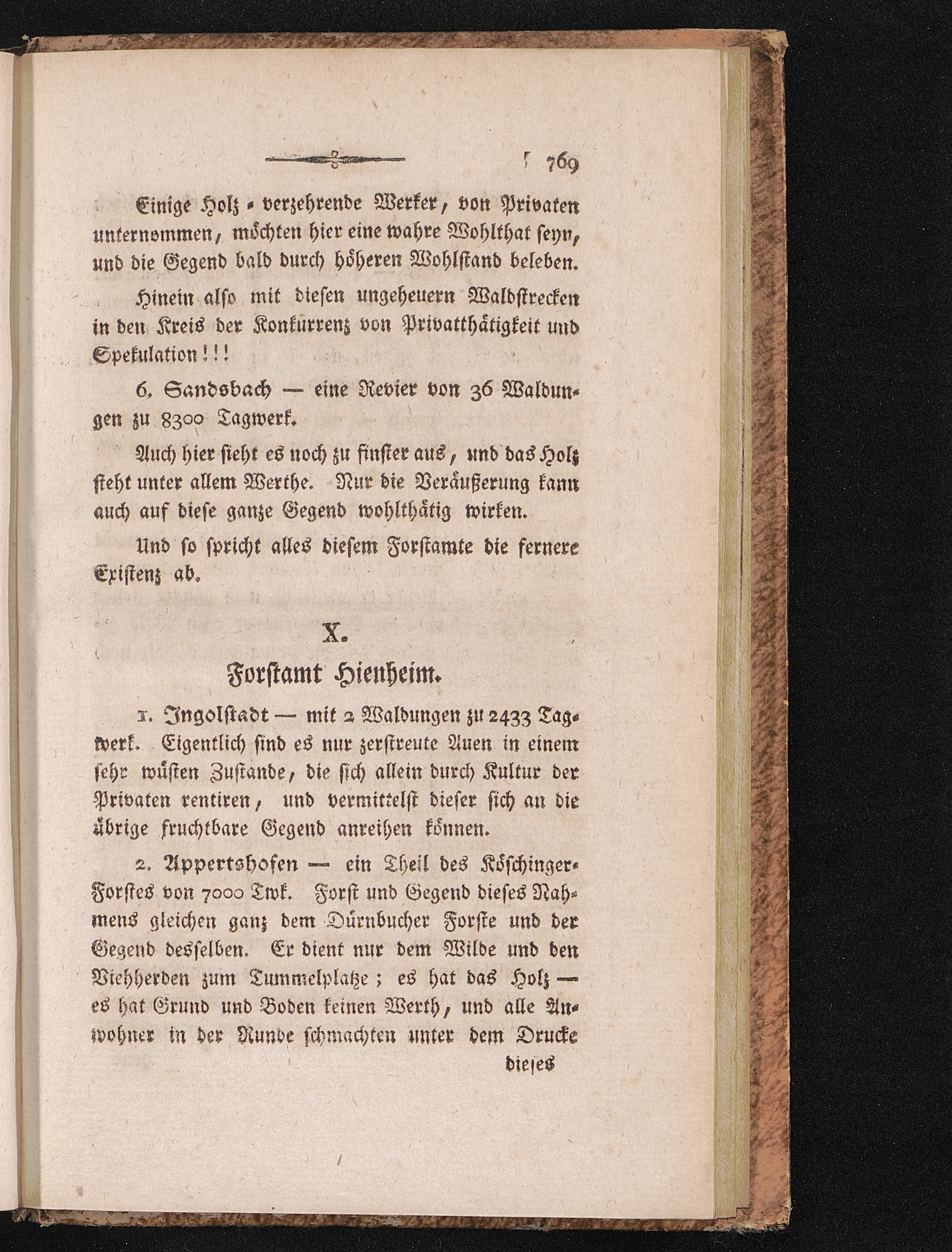 769

Einige Holz-verzehrende Werker, von Privaten unternommen, möchten hier eine wahre Wohlthat seyn, und die Gegend bald durch höheren Wohlstand beleben.

Hinein also mit diesen ungeheuern Waldstrecken in den Kreis der Konkurrenz von Privatthätigkeit und Spekulation!!!

6. Sandsbach — eine Revier von 36 Waldungen zu 8300 Tagwerk.

Auch hier sieht es noch zu finster aus, und das Holz steht unter allem Werthe. Nur die Veräußerung kann auch auf diese ganze Gegend wohlthätig wirken.

Und so spricht alles diesem Forstamte die fernere Existenz ab.

X.

Forstamt Hienheim.

1. Ingolstadt — mit 2 Waldungen zu 2433 Tagwerk. Eigentlich sind es nur zerstreute Auen in einem sehr wüsten Zustande, die sich allein durch Kultur der Privaten rentiren, und vermittelst dieser sich an die übrige fruchtbare Gegend anreihen können.

2. Appertshofen — ein Theil des Köschinger-Forstes von 7000 Twk. Forst und Gegend dieses Nahmens gleichen ganz dem Dürnbucher Forste und der Gegend desselben. Er dient nur dem Wilde und den Viehherden zum Tummelplatze; es hat das Holz — es hat Grund und Boden keinen Werth, und alle Anwohner in der Runde schmachten unter dem Drucke

dieses